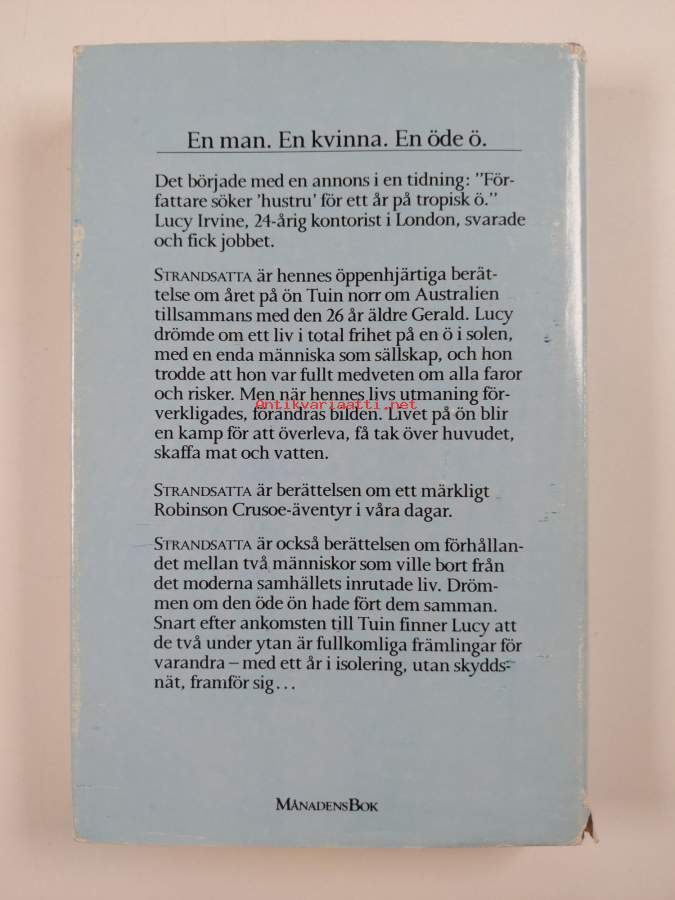 En man. En kvinna. En öde ö.

Det började med en annons i en tidning: "Författare söker 'hustru' för ett år på tropisk ö." Lucy Irvine, 24-årig kontorist i London, svarade och fick jobbet.

STRANDSATTA är hennes öppenhjärtiga berättelse om året på ön Tuin norr om Australien tillsammans med den 26 år äldre Gerald. Lucy drömde om ett liv i total frihet på en ö i solen, med en enda människa som sällskap, och hon trodde att hon var fullt medveten om alla faror och risker. Men när hennes livs utmaning förverkligades, förändras bilden. Livet på ön blir en kamp för att överleva, få tak över huvudet, skaffa mat och vatten.

antikvariaatti.net

STRANDSATTA är berättelsen om ett märkligt Robinson Crusoe-äventyr i våra dagar.

STRANDSATTA är också berättelsen om förhållandet mellan två människor som ville bort från det moderna samhällets inrutade liv. Drömmen om den öde ön hade fört dem samman. Snart efter ankomsten till Tuin finner Lucy att de två under ytan är fullkomliga främlingar för varandra – med ett år i isolering, utan skyddsnät, framför sig...

MÅNADENSBOK